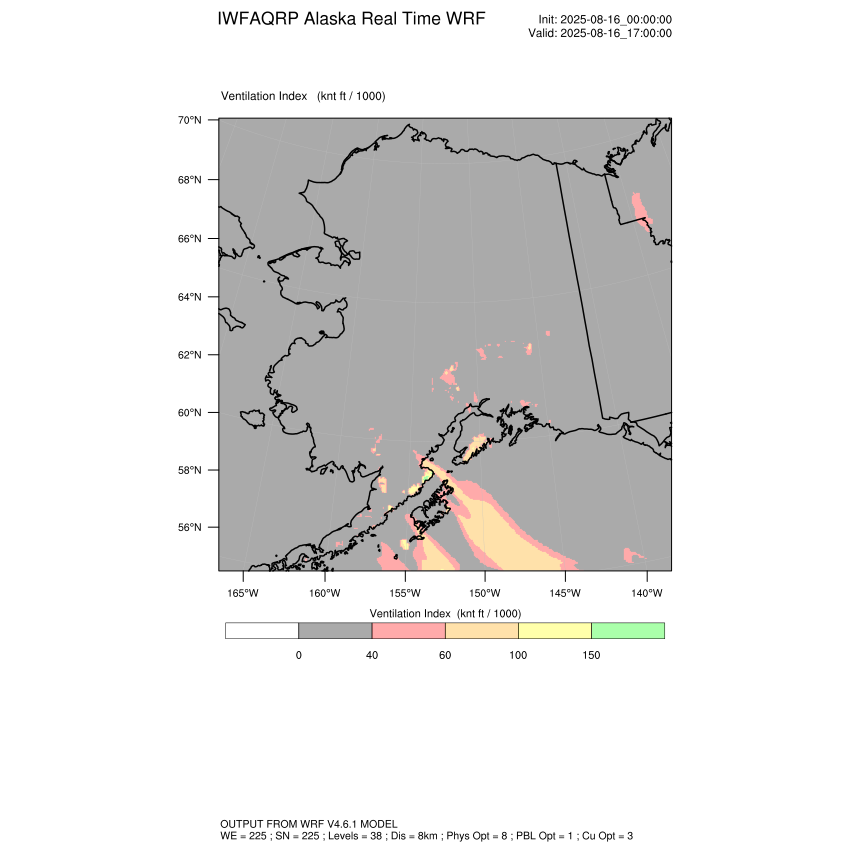 IWFAQRP Alaska Real Time WRF

Init: 2025-08-16_00:00:00
Valid: 2025-08-16_17:00:00

Ventilation Index (knt ft / 1000)

70°N
68°N
66°N
64°N
62°N
60°N
58°N
56°N

165°W 160°W 155°W 150°W 145°W 140°W

Ventilation Index (knt ft / 1000)

0 40 60 100 150

OUTPUT FROM WRF V4.6.1 MODEL
WE = 225 ; SN = 225 ; Levels = 38 ; Dis = 8km ; Phys Opt = 8 ; PBL Opt = 1 ; Cu Opt = 3